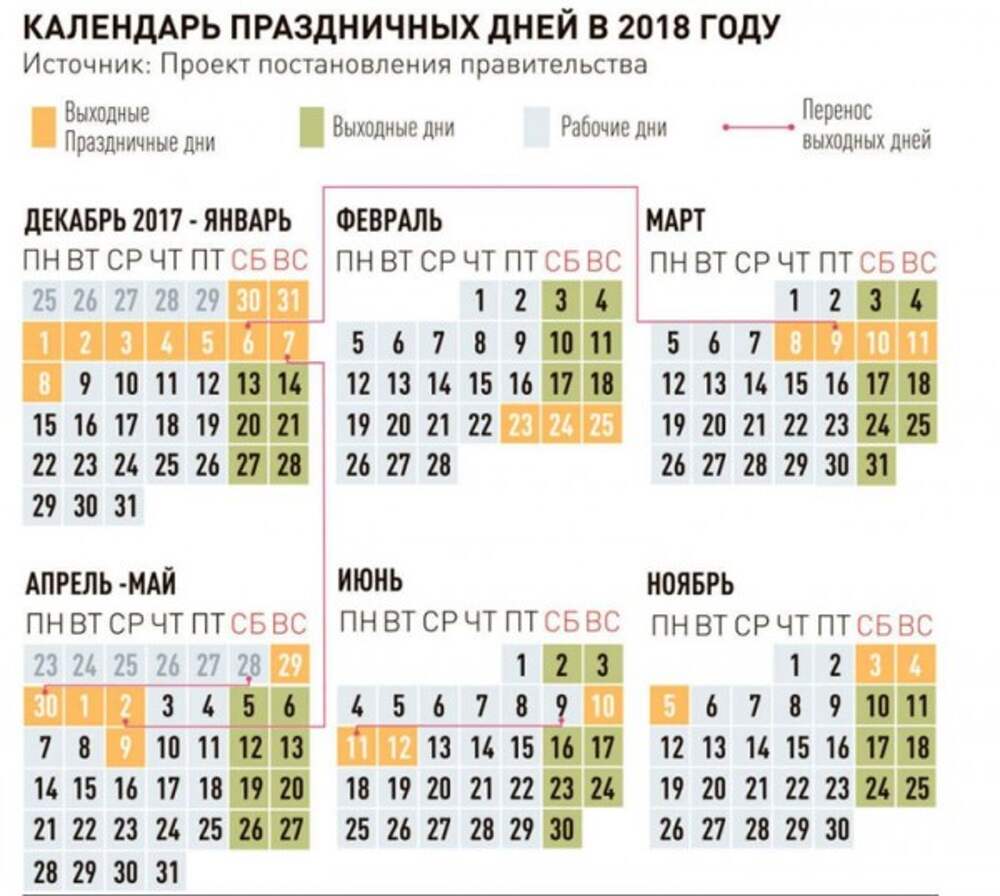 КАЛЕНДАРЬ ПРАЗДНИЧНЫХ ДНЕЙ В 2018 ГОДУ
Источник: Проект постановления правительства

Выходные Праздничные дни
Выходные дни
Рабочие дни
Перенос выходных дней

ДЕКАБРЬ 2017 - ЯНВАРЬ

| ПН | ВТ | СР | ЧТ | ПТ | СБ | ВС |
|---|---|---|---|---|---|---|
| 25 | 26 | 27 | 28 | 29 | 30 | 31 |
| 1 | 2 | 3 | 4 | 5 | 6 | 7 |
| 8 | 9 | 10 | 11 | 12 | 13 | 14 |
| 15 | 16 | 17 | 18 | 19 | 20 | 21 |
| 22 | 23 | 24 | 25 | 26 | 27 | 28 |
| 29 | 30 | 31 | | | | |

ФЕВРАЛЬ

| ПН | ВТ | СР | ЧТ | ПТ | СБ | ВС |
|---|---|---|---|---|---|---|
| | | | 1 | 2 | 3 | 4 |
| 5 | 6 | 7 | 8 | 9 | 10 | 11 |
| 12 | 13 | 14 | 15 | 16 | 17 | 18 |
| 19 | 20 | 21 | 22 | 23 | 24 | 25 |
| 26 | 27 | 28 | | | | |

МАРТ

| ПН | ВТ | СР | ЧТ | ПТ | СБ | ВС |
|---|---|---|---|---|---|---|
| | | | 1 | 2 | 3 | 4 |
| 5 | 6 | 7 | 8 | 9 | 10 | 11 |
| 12 | 13 | 14 | 15 | 16 | 17 | 18 |
| 19 | 20 | 21 | 22 | 23 | 24 | 25 |
| 26 | 27 | 28 | 29 | 30 | 31 | |

АПРЕЛЬ -МАЙ

| ПН | ВТ | СР | ЧТ | ПТ | СБ | ВС |
|---|---|---|---|---|---|---|
| 23 | 24 | 25 | 26 | 27 | 28 | 29 |
| 30 | 1 | 2 | 3 | 4 | 5 | 6 |
| 7 | 8 | 9 | 10 | 11 | 12 | 13 |
| 14 | 15 | 16 | 17 | 18 | 19 | 20 |
| 21 | 22 | 23 | 24 | 25 | 26 | 27 |
| 28 | 29 | 30 | 31 | | | |

ИЮНЬ

| ПН | ВТ | СР | ЧТ | ПТ | СБ | ВС |
|---|---|---|---|---|---|---|
| | | | | 1 | 2 | 3 |
| 4 | 5 | 6 | 7 | 8 | 9 | 10 |
| 11 | 12 | 13 | 14 | 15 | 16 | 17 |
| 18 | 19 | 20 | 21 | 22 | 23 | 24 |
| 25 | 26 | 27 | 28 | 29 | 30 | |

НОЯБРЬ

| ПН | ВТ | СР | ЧТ | ПТ | СБ | ВС |
|---|---|---|---|---|---|---|
| | | | 1 | 2 | 3 | 4 |
| 5 | 6 | 7 | 8 | 9 | 10 | 11 |
| 12 | 13 | 14 | 15 | 16 | 17 | 18 |
| 19 | 20 | 21 | 22 | 23 | 24 | 25 |
| 26 | 27 | 28 | 29 | 30 | | |